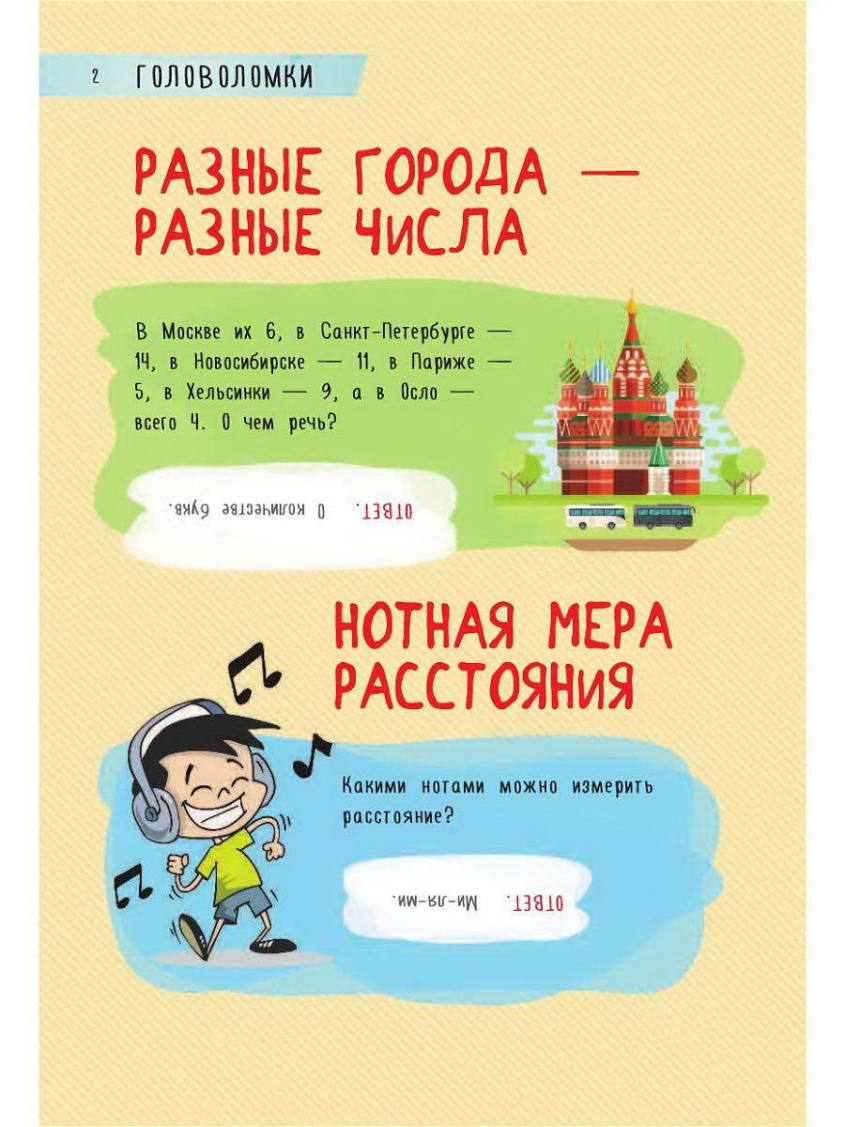 2 ГОЛОВОЛОМКИ

РАЗНЫЕ ГОРОДА — РАЗНЫЕ ЧИСЛА

В Москве их 6, в Санкт-Петербурге — 14, в Новосибирске — 11, в Париже — 5, в Хельсинки — 9, а в Осло — всего 4. О чем речь?

ОТВЕТ. О количестве букв.

НОТНАЯ МЕРА РАССТОЯНИЯ

Какими нотами можно измерить расстояние?

ОТВЕТ. Ми-ля-ми.